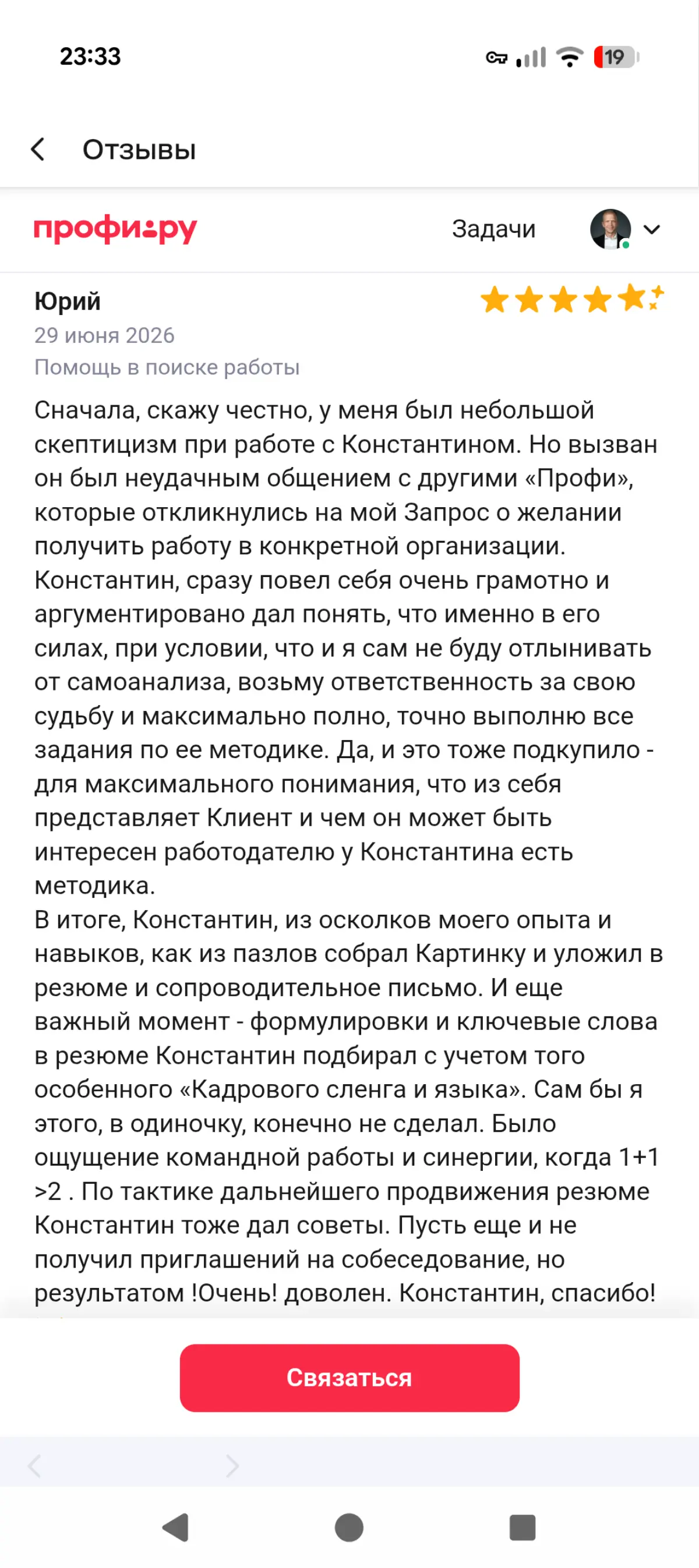 23:33

19

Отзывы

профи.ру

Задачи

Юрий
29 июня 2026
Помощь в поиске работы

Сначала, скажу честно, у меня был небольшой скептицизм при работе с Константином. Но вызван он был неудачным общением с другими «Профи», которые откликнулись на мой Запрос о желании получить работу в конкретной организации. Константин, сразу повел себя очень грамотно и аргументировано дал понять, что именно в его силах, при условии, что и я сам не буду отлынивать от самоанализа, возьму ответственность за свою судьбу и максимально полно, точно выполню все задания по ее методике. Да, и это тоже подкупило - для максимального понимания, что из себя представляет Клиент и чем он может быть интересен работодателю у Константина есть методика.
В итоге, Константин, из осколков моего опыта и навыков, как из пазлов собрал Картинку и уложил в резюме и сопроводительное письмо. И еще важный момент - формулировки и ключевые слова в резюме Константин подбирал с учетом того особенного «Кадрового сленга и языка». Сам бы я этого, в одиночку, конечно не сделал. Было ощущение командной работы и синергии, когда 1+1 >2 . По тактике дальнейшего продвижения резюме Константин тоже дал советы. Пусть еще и не получил приглашений на собеседование, но результатом !Очень! доволен. Константин, спасибо!

Связаться